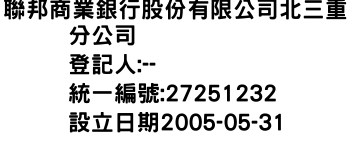 聯邦商業銀行股份有限公司北三重分公司
登記人:--
統一編號:27251232
設立日期2005-05-31